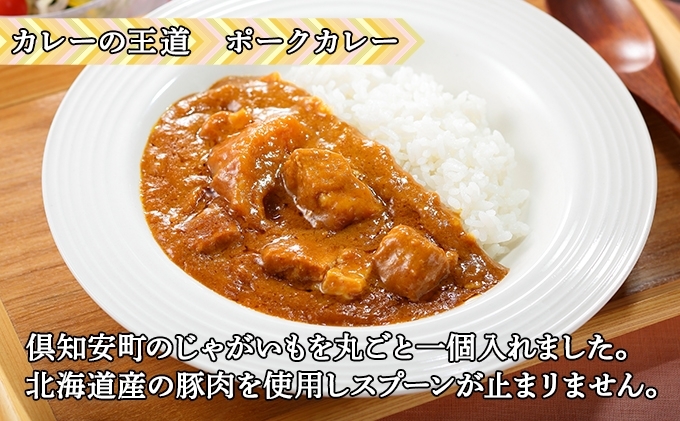 カレーの王道　ポークカレー

倶知安町のじゃがいもを丸ごと一個入れました。
北海道産の豚肉を使用しスプーンが止まりません。